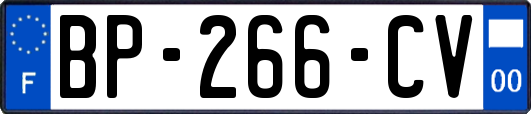 F
BP-266-CV
00